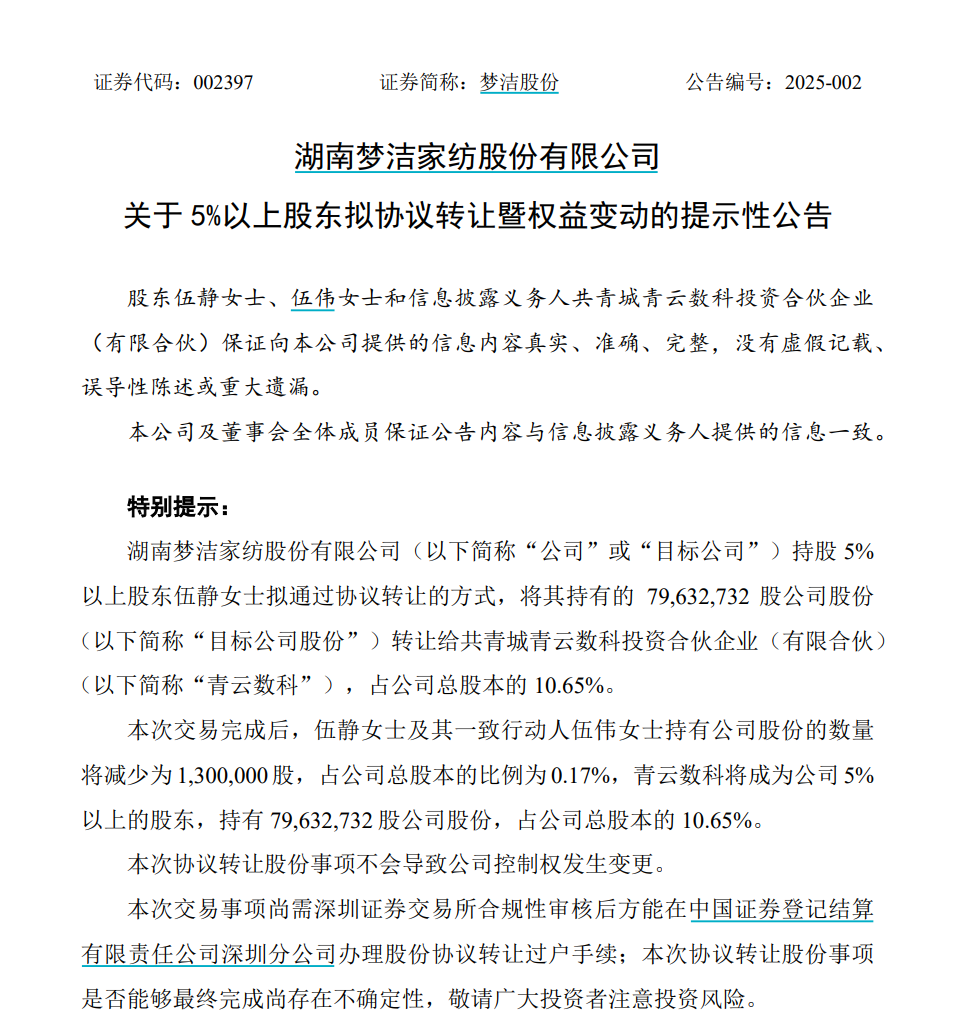 证券代码：002397　　　　　证券简称：梦洁股份　　　　　公告编号：2025-002

湖南梦洁家纺股份有限公司

关于 5%以上股东拟协议转让暨权益变动的提示性公告

股东伍静女士、伍伟女士和信息披露义务人共青城青云数科投资合伙企业（有限合伙）保证向本公司提供的信息内容真实、准确、完整，没有虚假记载、误导性陈述或重大遗漏。

本公司及董事会全体成员保证公告内容与信息披露义务人提供的信息一致。

特别提示：

湖南梦洁家纺股份有限公司（以下简称“公司”或“目标公司”）持股 5%以上股东伍静女士拟通过协议转让的方式，将其持有的 79,632,732 股公司股份（以下简称“目标公司股份”）转让给共青城青云数科投资合伙企业（有限合伙）（以下简称“青云数科”），占公司总股本的 10.65%。

本次交易完成后，伍静女士及其一致行动人伍伟女士持有公司股份的数量将减少为 1,300,000 股，占公司总股本的比例为 0.17%，青云数科将成为公司 5%以上的股东，持有 79,632,732 股公司股份，占公司总股本的 10.65%。

本次协议转让股份事项不会导致公司控制权发生变更。

本次交易事项尚需深圳证券交易所合规性审核后方能在中国证券登记结算有限责任公司深圳分公司办理股份协议转让过户手续；本次协议转让股份事项是否能够最终完成尚存在不确定性，敬请广大投资者注意投资风险。